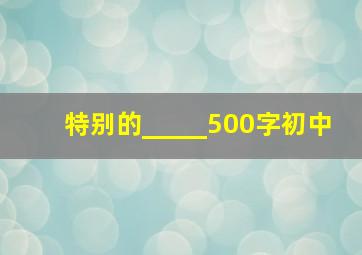 特别的_____500字初中